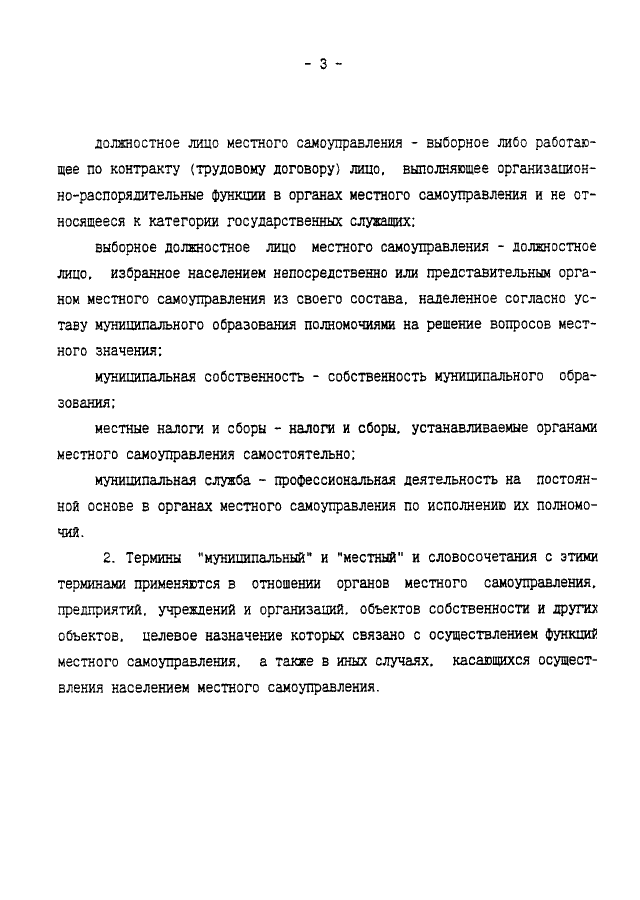 - 3 -

должностное лицо местного самоуправления - выборное либо работающее по контракту (трудовому договору) лицо, выполняющее организационно-распорядительные функции в органах местного самоуправления и не относящееся к категории государственных служащих;

выборное должностное лицо местного самоуправления - должностное лицо, избранное населением непосредственно или представительным органом местного самоуправления из своего состава, наделенное согласно уставу муниципального образования полномочиями на решение вопросов местного значения;

муниципальная собственность - собственность муниципального образования;

местные налоги и сборы - налоги и сборы, устанавливаемые органами местного самоуправления самостоятельно;

муниципальная служба - профессиональная деятельность на постоянной основе в органах местного самоуправления по исполнению их полномочий.

2. Термины "муниципальный" и "местный" и словосочетания с этими терминами применяются в отношении органов местного самоуправления, предприятий, учреждений и организаций, объектов собственности и других объектов, целевое назначение которых связано с осуществлением функций местного самоуправления, а также в иных случаях, касающихся осуществления населением местного самоуправления.